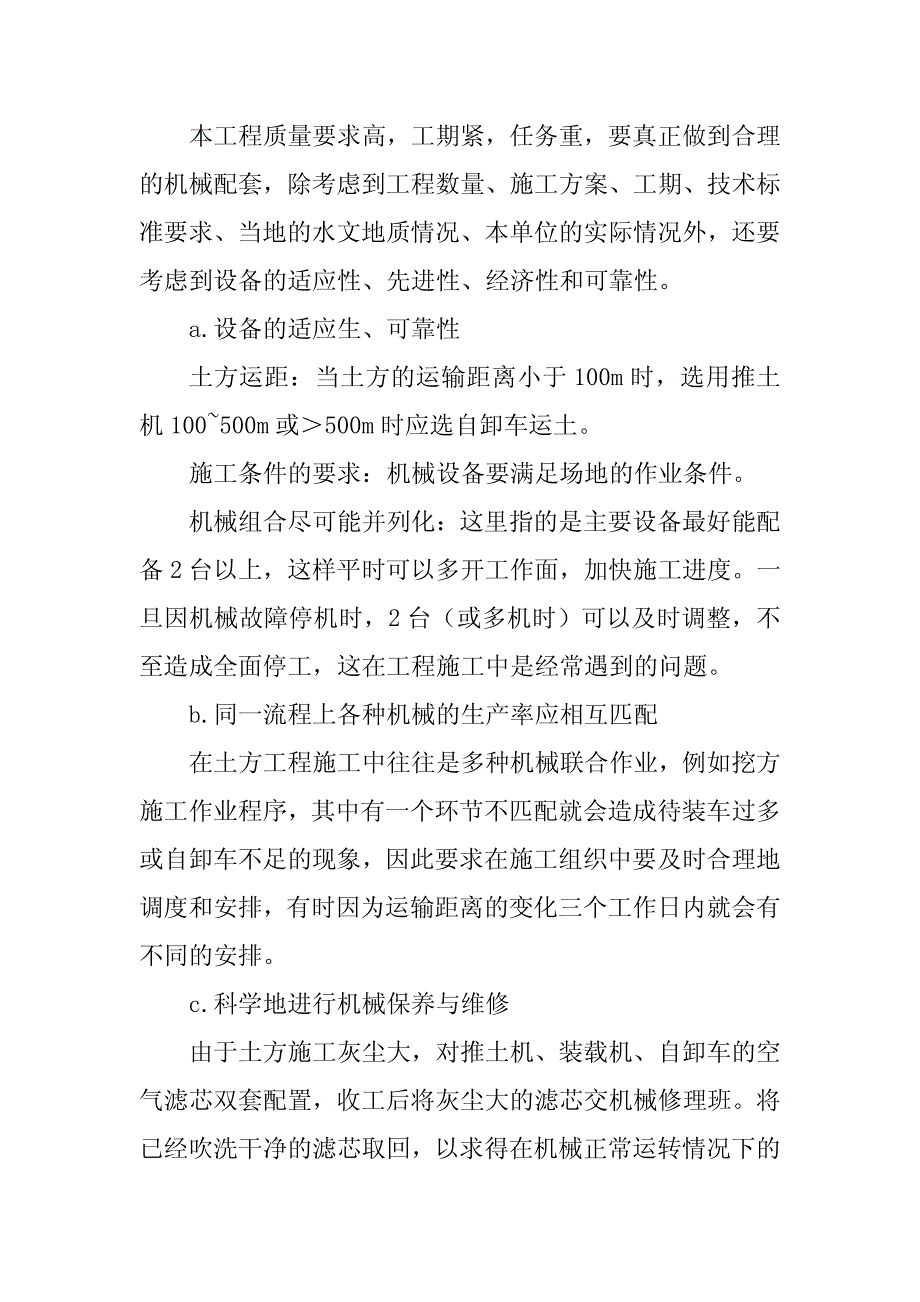 本工程质量要求高，工期紧，任务重，要真正做到合理的机械配套，除考虑到工程数量、施工方案、工期、技术标准要求、当地的水文地质情况、本单位的实际情况外，还要考虑到设备的适应性、先进性、经济性和可靠性。

a.设备的适应生、可靠性

土方运距：当土方的运输距离小于 100m 时，选用推土机 100~500m 或＞500m 时应选自卸车运土。

施工条件的要求：机械设备要满足场地的作业条件。

机械组合尽可能并列化：这里指的是主要设备最好能配备 2 台以上，这样平时可以多开工作面，加快施工进度。一旦因机械故障停机时，2 台（或多机时）可以及时调整，不至造成全面停工，这在工程施工中是经常遇到的问题。

b.同一流程上各种机械的生产率应相互匹配

在土方工程施工中往往是多种机械联合作业，例如挖方施工作业程序，其中有一个环节不匹配就会造成待装车过多或自卸车不足的现象，因此要求在施工组织中要及时合理地调度和安排，有时因为运输距离的变化三个工作日内就会有不同的安排。

c.科学地进行机械保养与维修

由于土方施工灰尘大，对推土机、装载机、自卸车的空气滤芯双套配置，收工后将灰尘大的滤芯交机械修理班。将已经吹洗干净的滤芯取回，以求得在机械正常运转情况下的